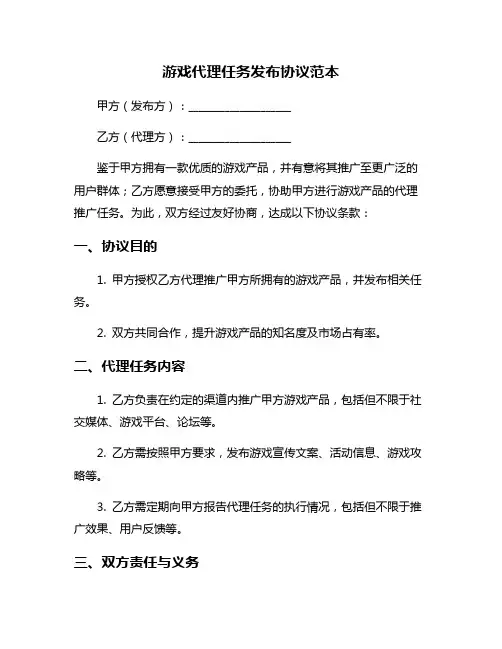 游戏代理任务发布协议范本

甲方（发布方）：__________________

乙方（代理方）：__________________

鉴于甲方拥有一款优质的游戏产品，并有意将其推广至更广泛的用户群体；乙方愿意接受甲方的委托，协助甲方进行游戏产品的代理推广任务。为此，双方经过友好协商，达成以下协议条款：

一、协议目的

1. 甲方授权乙方代理推广甲方所拥有的游戏产品，并发布相关任务。

2. 双方共同合作，提升游戏产品的知名度及市场占有率。

二、代理任务内容

1. 乙方负责在约定的渠道内推广甲方游戏产品，包括但不限于社交媒体、游戏平台、论坛等。

2. 乙方需按照甲方要求，发布游戏宣传文案、活动信息、游戏攻略等。

3. 乙方需定期向甲方报告代理任务的执行情况，包括但不限于推广效果、用户反馈等。

三、双方责任与义务